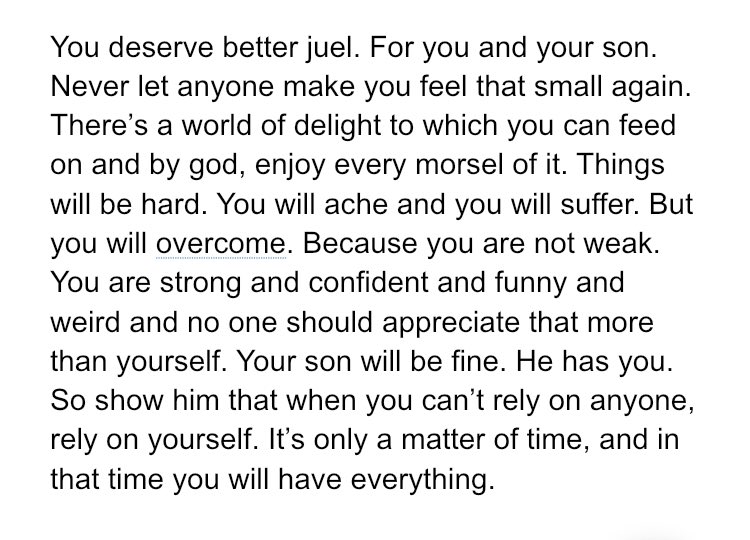 You deserve better juel. For you and your son. Never let anyone make you feel that small again. There’s a world of delight to which you can feed on and by god, enjoy every morsel of it. Things will be hard. You will ache and you will suffer. But you will overcome. Because you are not weak. You are strong and confident and funny and weird and no one should appreciate that more than yourself. Your son will be fine. He has you. So show him that when you can’t rely on anyone, rely on yourself. It’s only a matter of time, and in that time you will have everything.